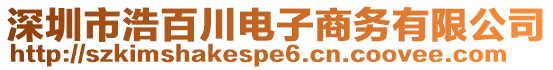 深圳市浩百川电子商务有限公司
http://szkimshakespe6.cn.coovee.com